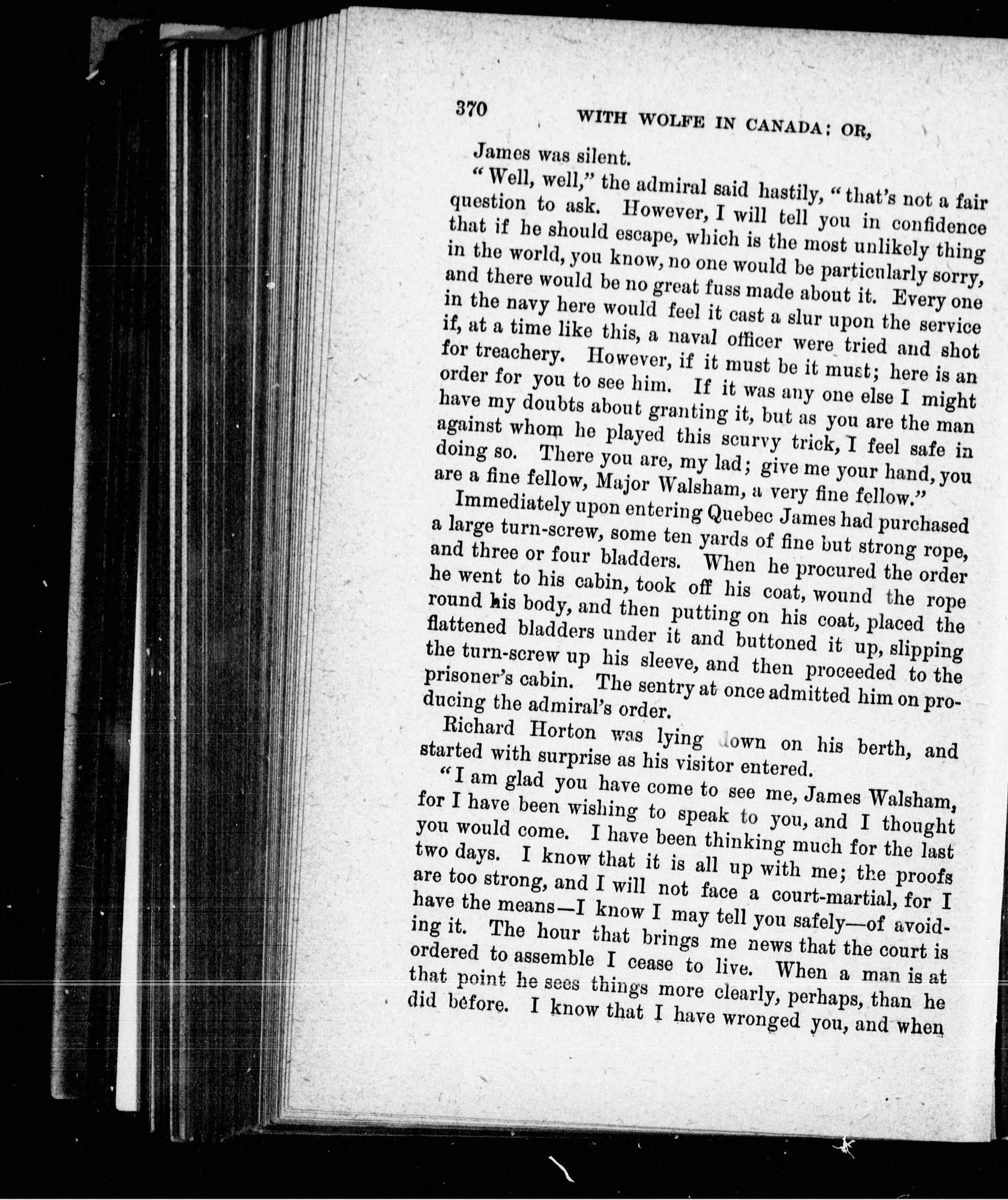 370 WITH WOLFE IN CANADA: OR,

James was silent.

"Well, well," the admiral said hastily, "that's not a fair question to ask. However, I will tell you in confidence that if he should escape, which is the most unlikely thing in the world, you know, no one would be particularly sorry, and there would be no great fuss made about it. Every one in the navy here would feel it cast a slur upon the service if, at a time like this, a naval officer were tried and shot for treachery. However, if it must be it must; here is an order for you to see him. If it was any one else I might have my doubts about granting it, but as you are the man against whom he played this scurvy trick, I feel safe in doing so. There you are, my lad; give me your hand, you are a fine fellow, Major Walsham, a very fine fellow."

Immediately upon entering Quebec James had purchased a large turn-screw, some ten yards of fine but strong rope, and three or four bladders. When he procured the order he went to his cabin, took off his coat, wound the rope round his body, and then putting on his coat, placed the flattened bladders under it and buttoned it up, slipping the turn-screw up his sleeve, and then proceeded to the prisoner's cabin. The sentry at once admitted him on producing the admiral's order.

Richard Horton was lying down on his berth, and started with surprise as his visitor entered.

"I am glad you have come to see me, James Walsham, for I have been wishing to speak to you, and I thought you would come. I have been thinking much for the last two days. I know that it is all up with me; the proofs are too strong, and I will not face a court-martial, for I have the means—I know I may tell you safely—of avoiding it. The hour that brings me news that the court is ordered to assemble I cease to live. When a man is at that point he sees things more clearly, perhaps, than he did before. I know that I have wronged you, and when